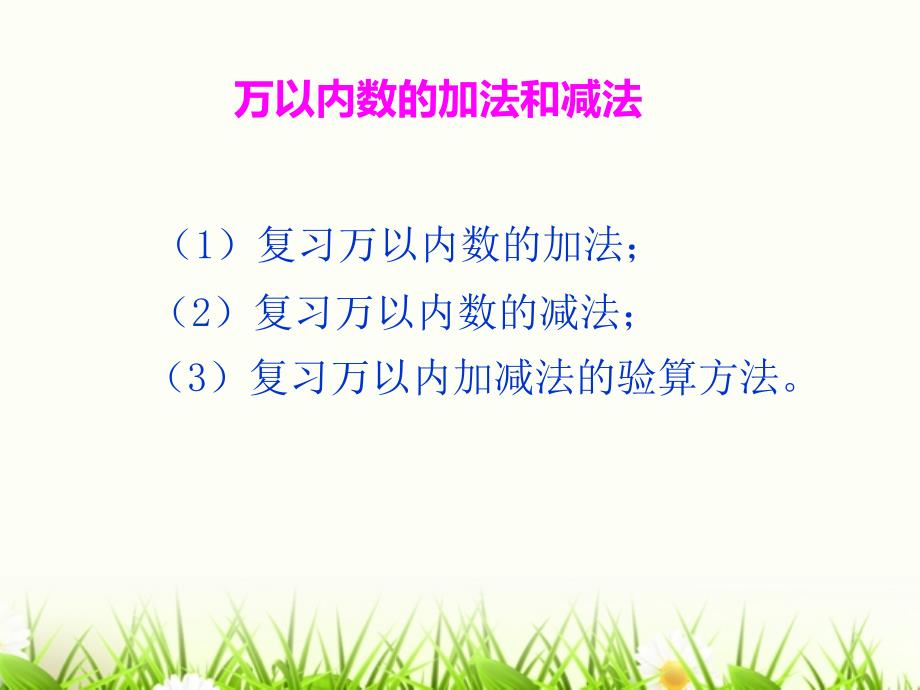 万以内数的加法和减法

（1）复习万以内数的加法；

（2）复习万以内数的减法；

（3）复习万以内加减法的验算方法。